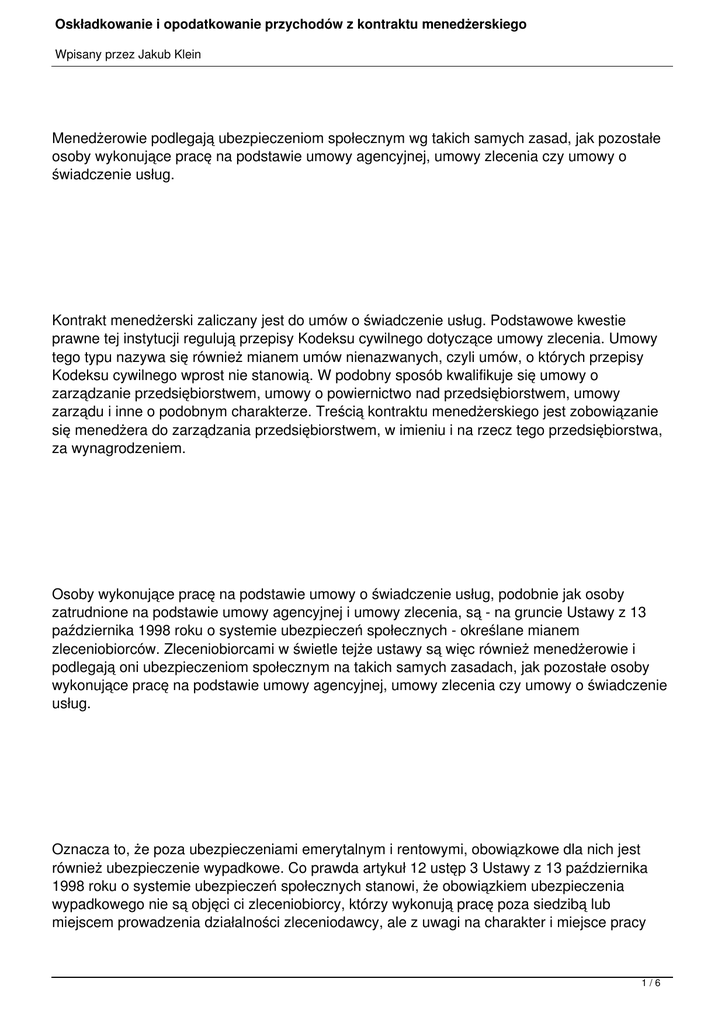 Oskładkowanie i opodatkowanie przychodów z kontraktu menedżerskiego

Wpisany przez Jakub Klein

Menedżerowie podlegają ubezpieczeniom społecznym wg takich samych zasad, jak pozostałe osoby wykonujące pracę na podstawie umowy agencyjnej, umowy zlecenia czy umowy o świadczenie usług.

Kontrakt menedżerski zaliczany jest do umów o świadczenie usług. Podstawowe kwestie prawne tej instytucji regulują przepisy Kodeksu cywilnego dotyczące umowy zlecenia. Umowy tego typu nazywa się również mianem umów nienazwanych, czyli umów, o których przepisy Kodeksu cywilnego wprost nie stanowią. W podobny sposób kwalifikuje się umowy o zarządzanie przedsiębiorstwem, umowy o powiernictwo nad przedsiębiorstwem, umowy zarządu i inne o podobnym charakterze. Treścią kontraktu menedżerskiego jest zobowiązanie się menedżera do zarządzania przedsiębiorstwem, w imieniu i na rzecz tego przedsiębiorstwa, za wynagrodzeniem.

Osoby wykonujące pracę na podstawie umowy o świadczenie usług, podobnie jak osoby zatrudnione na podstawie umowy agencyjnej i umowy zlecenia, są - na gruncie Ustawy z 13 października 1998 roku o systemie ubezpieczeń społecznych - określane mianem zleceniobiorców. Zleceniobiorcami w świetle tejże ustawy są więc również menedżerowie i podlegają oni ubezpieczeniom społecznym na takich samych zasadach, jak pozostałe osoby wykonujące pracę na podstawie umowy agencyjnej, umowy zlecenia czy umowy o świadczenie usług.

Oznacza to, że poza ubezpieczeniami emerytalnym i rentowymi, obowiązkowe dla nich jest również ubezpieczenie wypadkowe. Co prawda artykuł 12 ustęp 3 Ustawy z 13 października 1998 roku o systemie ubezpieczeń społecznych stanowi, że obowiązkiem ubezpieczenia wypadkowego nie są objęci ci zleceniobiorcy, którzy wykonują pracę poza siedzibą lub miejscem prowadzenia działalności zleceniodawcy, ale z uwagi na charakter i miejsce pracy

1 / 6